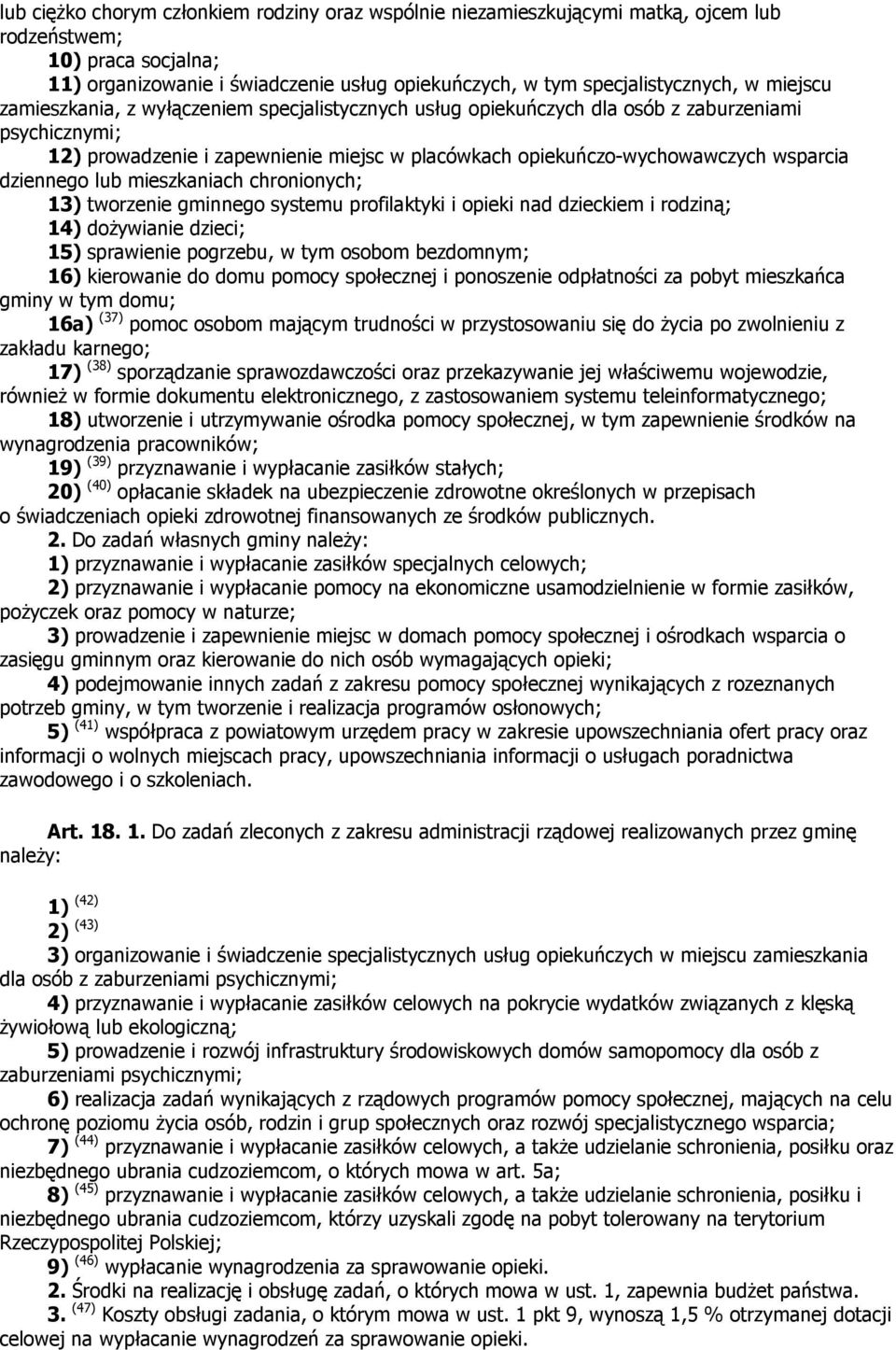 lub ciężko chorym członkiem rodziny oraz wspólnie niezamieszkującymi matką, ojcem lub rodzeństwem;

10) praca socjalna;

11) organizowanie i świadczenie usług opiekuńczych, w tym specjalistycznych, w miejscu zamieszkania, z wyłączeniem specjalistycznych usług opiekuńczych dla osób z zaburzeniami psychicznymi;

12) prowadzenie i zapewnienie miejsc w placówkach opiekuńczo-wychowawczych wsparcia dziennego lub mieszkaniach chronionych;

13) tworzenie gminnego systemu profilaktyki i opieki nad dzieckiem i rodziną;

14) dożywianie dzieci;

15) sprawienie pogrzebu, w tym osobom bezdomnym;

16) kierowanie do domu pomocy społecznej i ponoszenie odpłatności za pobyt mieszkańca gminy w tym domu;

16a) $^{(37)}$ pomoc osobom mającym trudności w przystosowaniu się do życia po zwolnieniu z zakładu karnego;

17) $^{(38)}$ sporządzanie sprawozdawczości oraz przekazywanie jej właściwemu wojewodzie, również w formie dokumentu elektronicznego, z zastosowaniem systemu teleinformatycznego;

18) utworzenie i utrzymywanie ośrodka pomocy społecznej, w tym zapewnienie środków na wynagrodzenia pracowników;

19) $^{(39)}$ przyznawanie i wypłacanie zasiłków stałych;

20) $^{(40)}$ opłacanie składek na ubezpieczenie zdrowotne określonych w przepisach o świadczeniach opieki zdrowotnej finansowanych ze środków publicznych.

2. Do zadań własnych gminy należy:

1) przyznawanie i wypłacanie zasiłków specjalnych celowych;

2) przyznawanie i wypłacanie pomocy na ekonomiczne usamodzielnienie w formie zasiłków, pożyczek oraz pomocy w naturze;

3) prowadzenie i zapewnienie miejsc w domach pomocy społecznej i ośrodkach wsparcia o zasięgu gminnym oraz kierowanie do nich osób wymagających opieki;

4) podejmowanie innych zadań z zakresu pomocy społecznej wynikających z rozeznanych potrzeb gminy, w tym tworzenie i realizacja programów osłonowych;

5) $^{(41)}$ współpraca z powiatowym urzędem pracy w zakresie upowszechniania ofert pracy oraz informacji o wolnych miejscach pracy, upowszechniania informacji o usługach poradnictwa zawodowego i o szkoleniach.

Art. 18. 1. Do zadań zleconych z zakresu administracji rządowej realizowanych przez gminę należy:

1) $^{(42)}$

2) $^{(43)}$

3) organizowanie i świadczenie specjalistycznych usług opiekuńczych w miejscu zamieszkania dla osób z zaburzeniami psychicznymi;

4) przyznawanie i wypłacanie zasiłków celowych na pokrycie wydatków związanych z klęską żywiołową lub ekologiczną;

5) prowadzenie i rozwój infrastruktury środowiskowych domów samopomocy dla osób z zaburzeniami psychicznymi;

6) realizacja zadań wynikających z rządowych programów pomocy społecznej, mających na celu ochronę poziomu życia osób, rodzin i grup społecznych oraz rozwój specjalistycznego wsparcia;

7) $^{(44)}$ przyznawanie i wypłacanie zasiłków celowych, a także udzielanie schronienia, posiłku oraz niezbędnego ubrania cudzoziemcom, o których mowa w art. 5a;

8) $^{(45)}$ przyznawanie i wypłacanie zasiłków celowych, a także udzielanie schronienia, posiłku i niezbędnego ubrania cudzoziemcom, którzy uzyskali zgodę na pobyt tolerowany na terytorium Rzeczypospolitej Polskiej;

9) $^{(46)}$ wypłacanie wynagrodzenia za sprawowanie opieki.

2. Środki na realizację i obsługę zadań, o których mowa w ust. 1, zapewnia budżet państwa.

3. $^{(47)}$ Koszty obsługi zadania, o którym mowa w ust. 1 pkt 9, wynoszą 1,5 % otrzymanej dotacji celowej na wypłacanie wynagrodzeń za sprawowanie opieki.